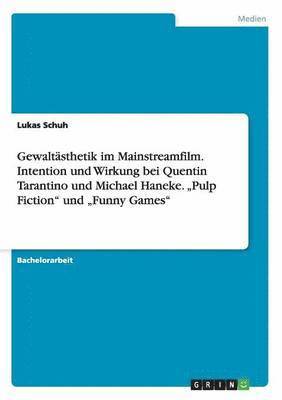 Medien

Lukas Schuh

Gewaltästhetik im Mainstreamfilm. Intention und Wirkung bei Quentin Tarantino und Michael Haneke. „Pulp Fiction“ und „Funny Games“

Bachelorarbeit

GRIN